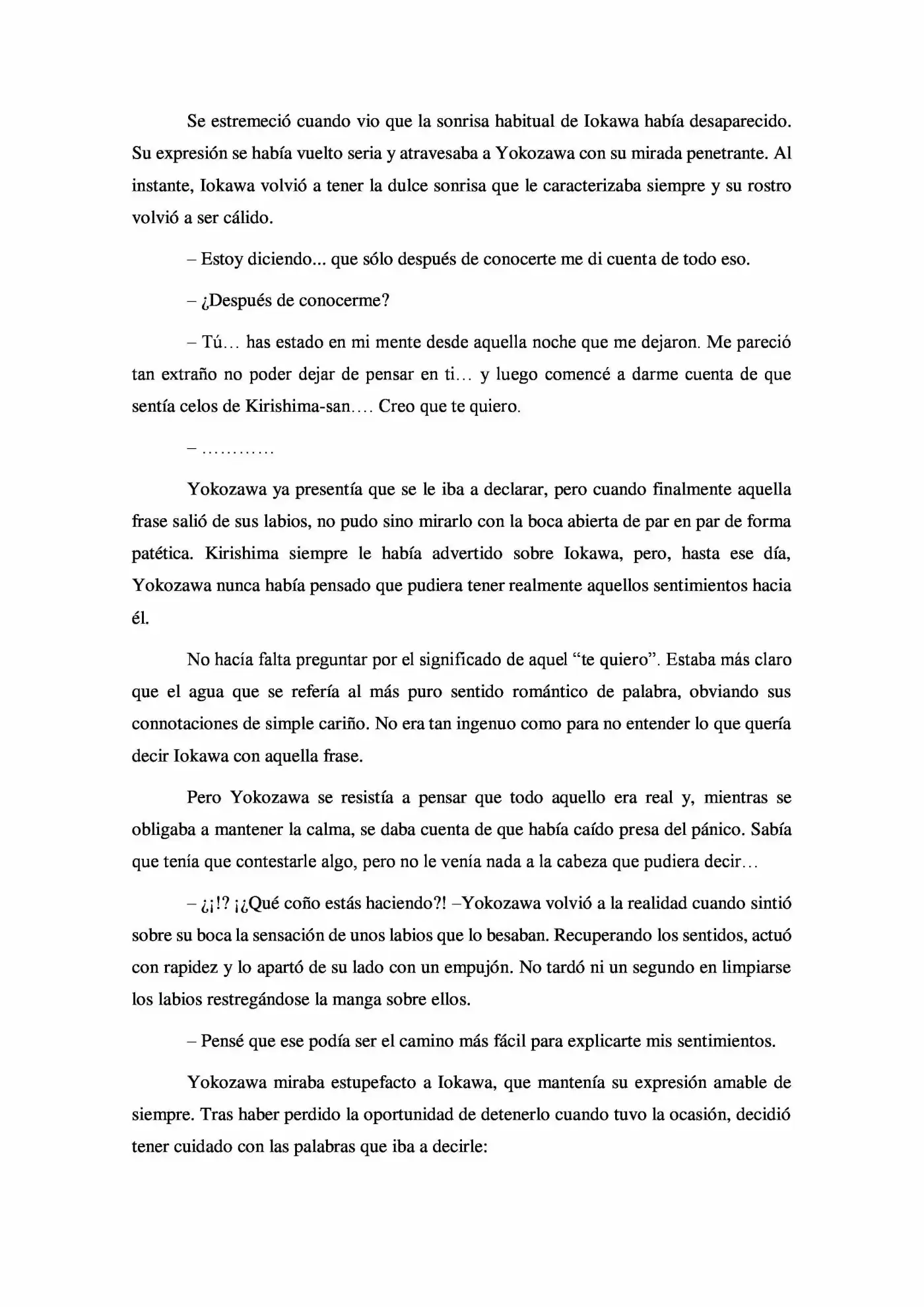 Se estremeció cuando vio que la sonrisa habitual de Iokawa había desaparecido. Su expresión se había vuelto seria y atravesaba a Yokozawa con su mirada penetrante. Al instante, Iokawa volvió a tener la dulce sonrisa que le caracterizaba siempre y su rostro volvió a ser cálido.

– Estoy diciendo... que sólo después de conocerte me di cuenta de todo eso.

– ¿Después de conocerme?

– Tú… has estado en mi mente desde aquella noche que me dejaron. Me pareció tan extraño no poder dejar de pensar en ti… y luego comencé a darme cuenta de que sentía celos de Kirishima-san…. Creo que te quiero.

– …………

Yokozawa ya presentía que se le iba a declarar, pero cuando finalmente aquella frase salió de sus labios, no pudo sino mirarlo con la boca abierta de par en par de forma patética. Kirishima siempre le había advertido sobre Iokawa, pero, hasta ese día, Yokozawa nunca había pensado que pudiera tener realmente aquellos sentimientos hacia él.

No hacía falta preguntar por el significado de aquel "te quiero". Estaba más claro que el agua que se refería al más puro sentido romántico de palabra, obviando sus connotaciones de simple cariño. No era tan ingenuo como para no entender lo que quería decir Iokawa con aquella frase.

Pero Yokozawa se resistía a pensar que todo aquello era real y, mientras se obligaba a mantener la calma, se daba cuenta de que había caído presa del pánico. Sabía que tenía que contestarle algo, pero no le venía nada a la cabeza que pudiera decir…

– ¿¡!? ¡¿Qué coño estás haciendo?! –Yokozawa volvió a la realidad cuando sintió sobre su boca la sensación de unos labios que lo besaban. Recuperando los sentidos, actuó con rapidez y lo apartó de su lado con un empujón. No tardó ni un segundo en limpiarse los labios restregándose la manga sobre ellos.

– Pensé que ese podía ser el camino más fácil para explicarte mis sentimientos.

Yokozawa miraba estupefacto a Iokawa, que mantenía su expresión amable de siempre. Tras haber perdido la oportunidad de detenerlo cuando tuvo la ocasión, decidió tener cuidado con las palabras que iba a decirle: